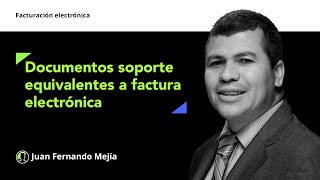 Facturación electrónica

Documentos soporte equivalentes a factura electrónica

Juan Fernando Mejía